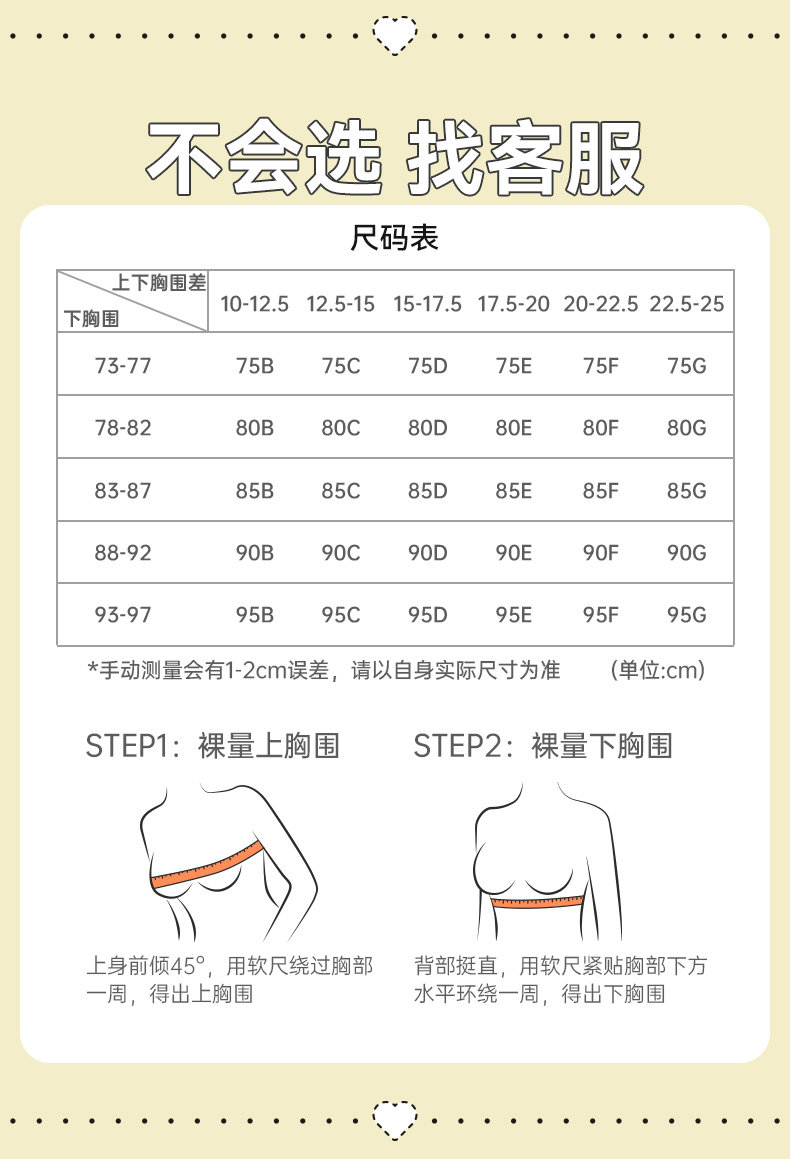 不会选 找客服

尺码表

| 上下胸围差 / 下胸围 | 10-12.5 | 12.5-15 | 15-17.5 | 17.5-20 | 20-22.5 | 22.5-25 |
|---|---|---|---|---|---|---|
| 73-77 | 75B | 75C | 75D | 75E | 75F | 75G |
| 78-82 | 80B | 80C | 80D | 80E | 80F | 80G |
| 83-87 | 85B | 85C | 85D | 85E | 85F | 85G |
| 88-92 | 90B | 90C | 90D | 90E | 90F | 90G |
| 93-97 | 95B | 95C | 95D | 95E | 95F | 95G |

*手动测量会有1-2cm误差，请以自身实际尺寸为准　　(单位:cm)

STEP1：裸量上胸围

上身前倾45°，用软尺绕过胸部一周，得出上胸围

STEP2：裸量下胸围

背部挺直，用软尺紧贴胸部下方水平环绕一周，得出下胸围